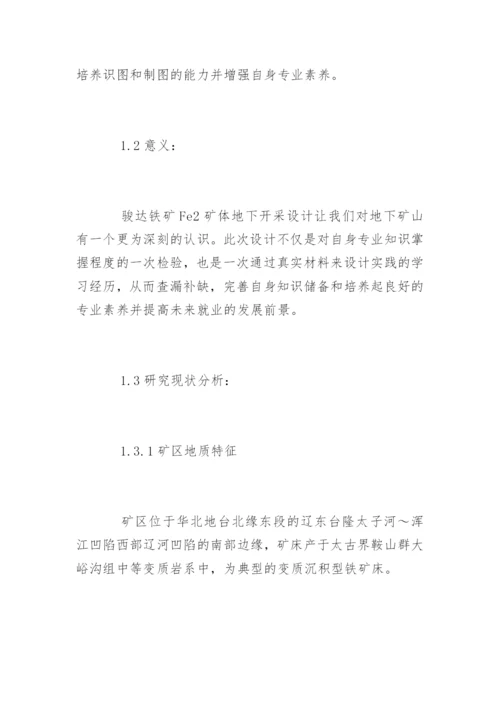 培养识图和制图的能力并增强自身专业素养。

1.2 意义：

骏达铁矿 Fe2 矿体地下开采设计让我们对地下矿山有一个更为深刻的认识。此次设计不仅是对自身专业知识掌握程度的一次检验，也是一次通过真实材料来设计实践的学习经历，从而查漏补缺，完善自身知识储备和培养起良好的专业素养并提高未来就业的发展前景。

1.3 研究现状分析：

1.3.1 矿区地质特征

矿区位于华北地台北缘东段的辽东台隆太子河～浑江凹陷西部辽河凹陷的南部边缘，矿床产于太古界鞍山群大峪沟组中等变质岩系中，为典型的变质沉积型铁矿床。